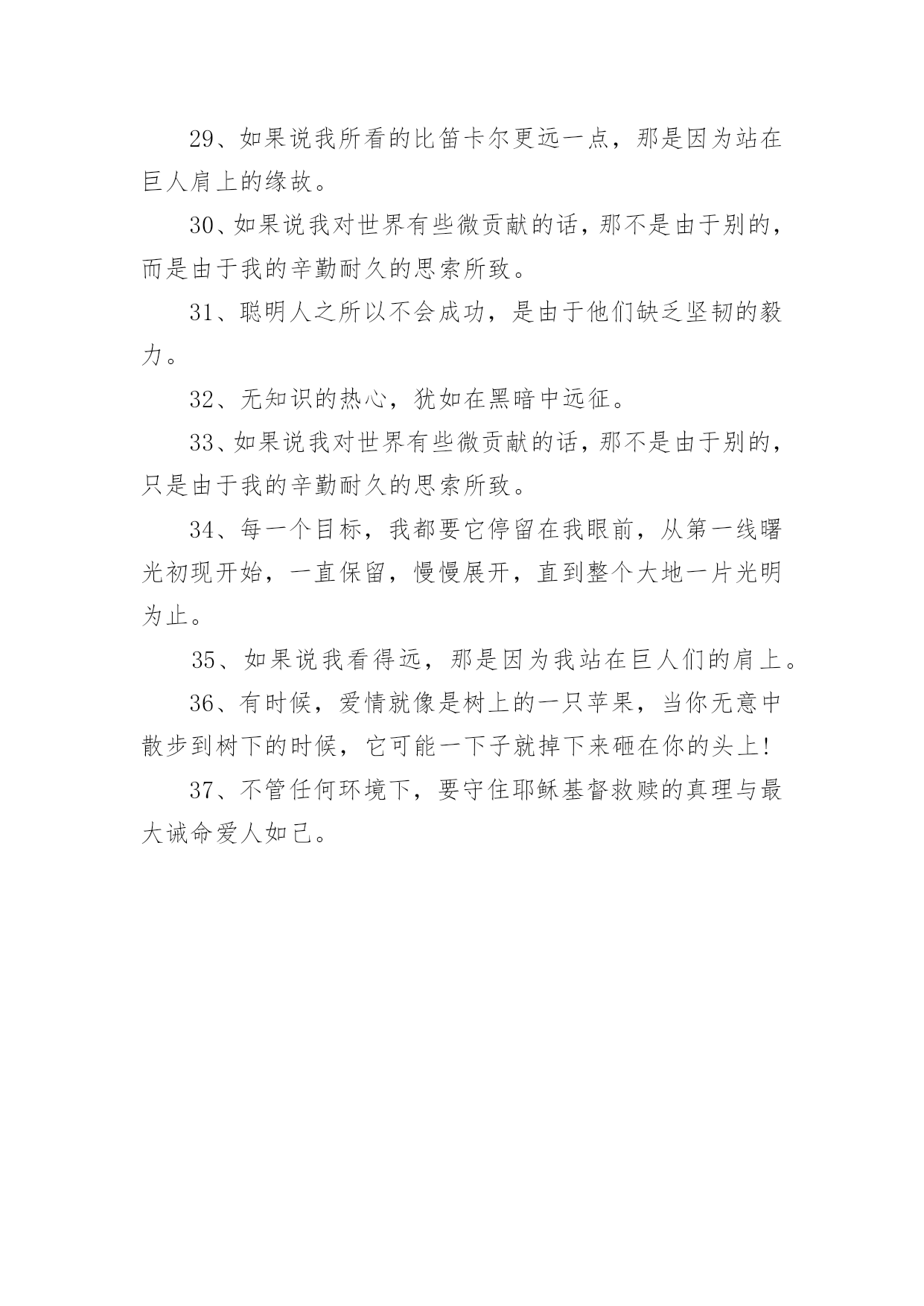 29、如果说我所看的比笛卡尔更远一点，那是因为站在巨人肩上的缘故。

30、如果说我对世界有些微贡献的话，那不是由于别的，而是由于我的辛勤耐久的思索所致。

31、聪明人之所以不会成功，是由于他们缺乏坚韧的毅力。

32、无知识的热心，犹如在黑暗中远征。

33、如果说我对世界有些微贡献的话，那不是由于别的，只是由于我的辛勤耐久的思索所致。

34、每一个目标，我都要它停留在我眼前，从第一线曙光初现开始，一直保留，慢慢展开，直到整个大地一片光明为止。

35、如果说我看得远，那是因为我站在巨人们的肩上。

36、有时候，爱情就像是树上的一只苹果，当你无意中散步到树下的时候，它可能一下子就掉下来砸在你的头上!

37、不管任何环境下，要守住耶稣基督救赎的真理与最大诫命爱人如己。